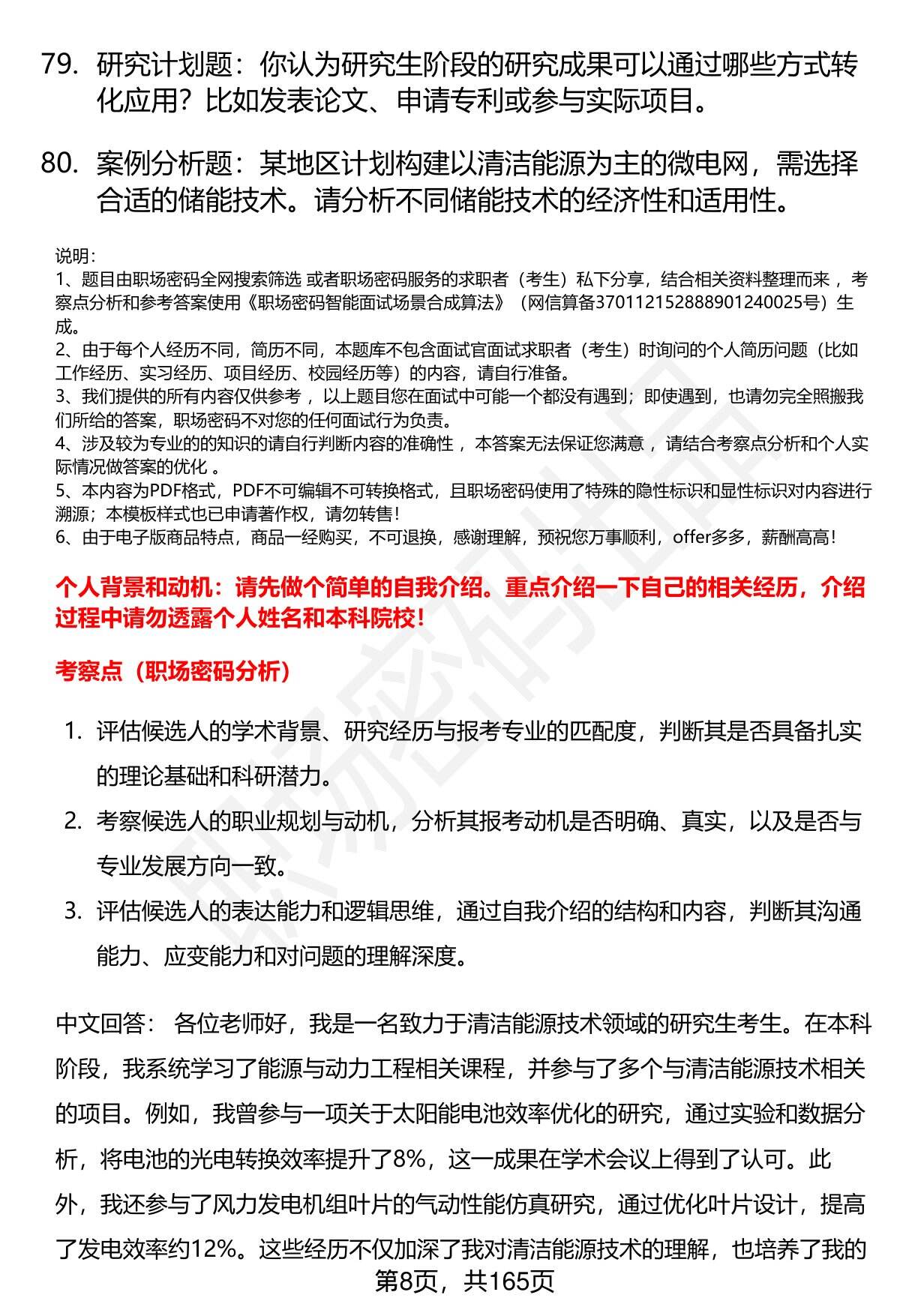 79. 研究计划题：你认为研究生阶段的研究成果可以通过哪些方式转化应用？比如发表论文、申请专利或参与实际项目。

80. 案例分析题：某地区计划构建以清洁能源为主的微电网，需选择合适的储能技术。请分析不同储能技术的经济性和适用性。

说明：
1、题目由职场密码全网搜索筛选 或者职场密码服务的求职者（考生）私下分享，结合相关资料整理而来 ，考察点分析和参考答案使用《职场密码智能面试场景合成算法》（网信算备370112152888901240025号）生成。
2、由于每个人经历不同，简历不同，本题库不包含面试官面试求职者（考生）时询问的个人简历问题（比如工作经历、实习经历、项目经历、校园经历等）的内容，请自行准备。
3、我们提供的所有内容仅供参考 ，以上题目您在面试中可能一个都没有遇到；即使遇到，也请勿完全照搬我们所给的答案，职场密码不对您的任何面试行为负责。
4、涉及较为专业的的知识的请自行判断内容的准确性 ，本答案无法保证您满意 ，请结合考察点分析和个人实际情况做答案的优化 。
5、本内容为PDF格式，PDF不可编辑不可转换格式，且职场密码使用了特殊的隐性标识和显性标识对内容进行溯源；本模板样式也已申请著作权，请勿转售！
6、由于电子版商品特点，商品一经购买，不可退换，感谢理解，预祝您万事顺利，offer多多，薪酬高高！

个人背景和动机：请先做个简单的自我介绍。重点介绍一下自己的相关经历，介绍过程中请勿透露个人姓名和本科院校！

考察点（职场密码分析）

1. 评估候选人的学术背景、研究经历与报考专业的匹配度，判断其是否具备扎实的理论基础和科研潜力。
2. 考察候选人的职业规划与动机，分析其报考动机是否明确、真实，以及是否与专业发展方向一致。
3. 评估候选人的表达能力和逻辑思维，通过自我介绍的结构和内容，判断其沟通能力、应变能力和对问题的理解深度。

中文回答： 各位老师好，我是一名致力于清洁能源技术领域的研究生考生。在本科阶段，我系统学习了能源与动力工程相关课程，并参与了多个与清洁能源技术相关的项目。例如，我曾参与一项关于太阳能电池效率优化的研究，通过实验和数据分析，将电池的光电转换效率提升了8%，这一成果在学术会议上得到了认可。此外，我还参与了风力发电机组叶片的气动性能仿真研究，通过优化叶片设计，提高了发电效率约12%。这些经历不仅加深了我对清洁能源技术的理解，也培养了我的

第8页，共165页